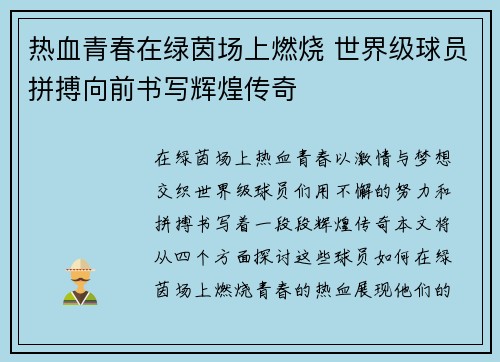 热血青春在绿茵场上燃烧 世界级球员拼搏向前书写辉煌传奇

在绿茵场上热血青春以激情与梦想交织世界级球员们用不懈的努力和拼搏书写着一段段辉煌传奇本文将从四个方面探讨这些球员如何在绿茵场上燃烧青春的热血展现他们的